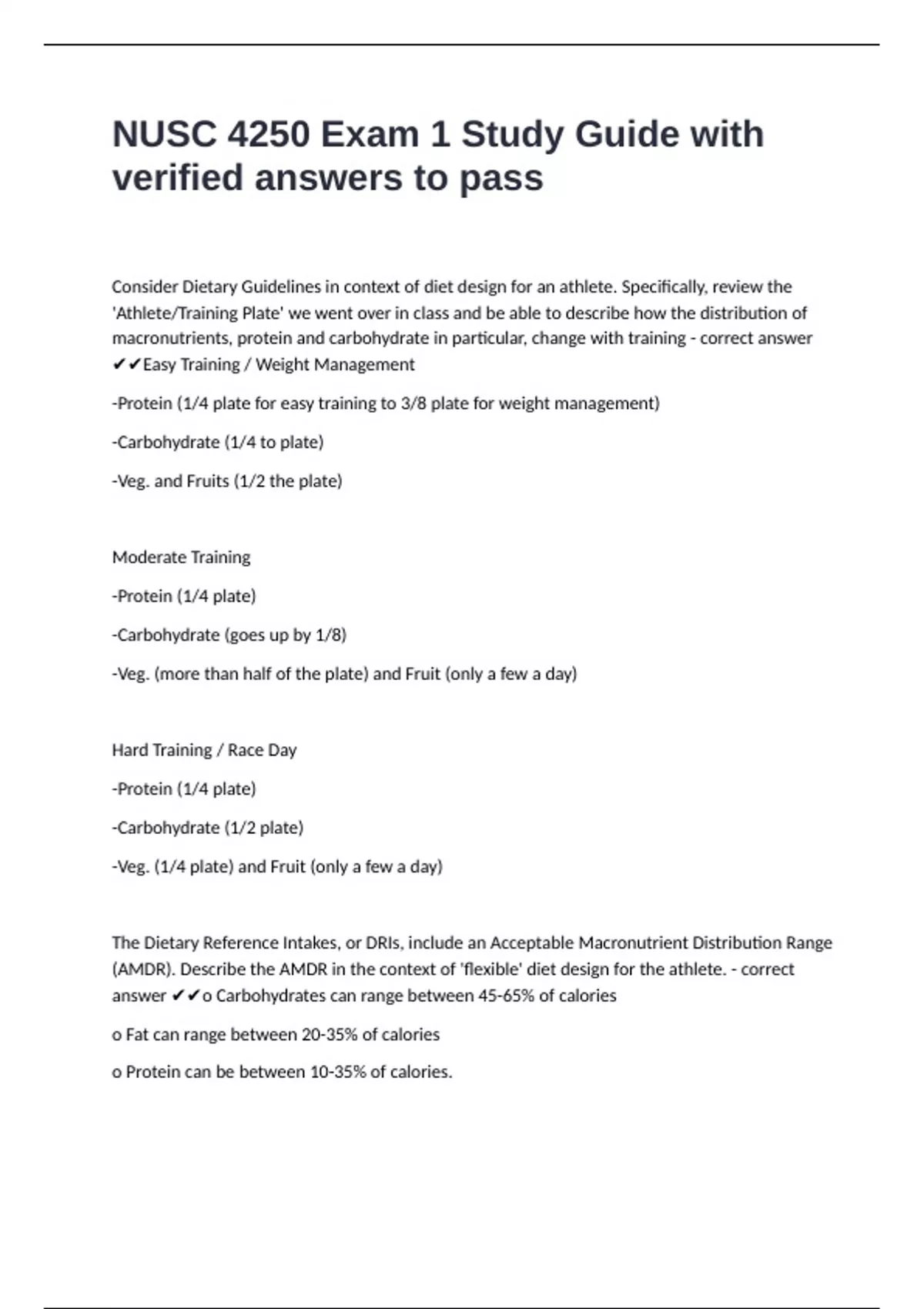 NUSC 4250 Exam 1 Study Guide with verified answers to pass

Consider Dietary Guidelines in context of diet design for an athlete. Specifically, review the 'Athlete/Training Plate' we went over in class and be able to describe how the distribution of macronutrients, protein and carbohydrate in particular, change with training - correct answer ✔✔Easy Training / Weight Management

-Protein (1/4 plate for easy training to 3/8 plate for weight management)

-Carbohydrate (1/4 to plate)

-Veg. and Fruits (1/2 the plate)

Moderate Training

-Protein (1/4 plate)

-Carbohydrate (goes up by 1/8)

-Veg. (more than half of the plate) and Fruit (only a few a day)

Hard Training / Race Day

-Protein (1/4 plate)

-Carbohydrate (1/2 plate)

-Veg. (1/4 plate) and Fruit (only a few a day)

The Dietary Reference Intakes, or DRIs, include an Acceptable Macronutrient Distribution Range (AMDR). Describe the AMDR in the context of 'flexible' diet design for the athlete. - correct answer ✔✔o Carbohydrates can range between 45-65% of calories

o Fat can range between 20-35% of calories

o Protein can be between 10-35% of calories.